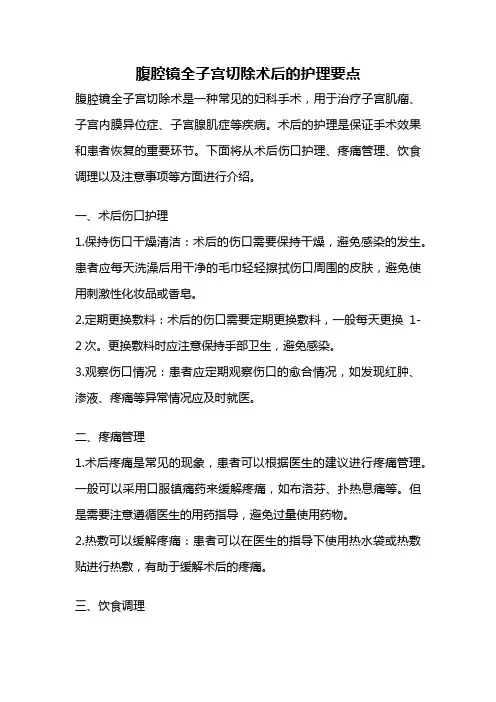 腹腔镜全子宫切除术后的护理要点

腹腔镜全子宫切除术是一种常见的妇科手术，用于治疗子宫肌瘤、子宫内膜异位症、子宫腺肌症等疾病。术后的护理是保证手术效果和患者恢复的重要环节。下面将从术后伤口护理、疼痛管理、饮食调理以及注意事项等方面进行介绍。

一、术后伤口护理

1.保持伤口干燥清洁：术后的伤口需要保持干燥，避免感染的发生。患者应每天洗澡后用干净的毛巾轻轻擦拭伤口周围的皮肤，避免使用刺激性化妆品或香皂。

2.定期更换敷料：术后的伤口需要定期更换敷料，一般每天更换 1-2 次。更换敷料时应注意保持手部卫生，避免感染。

3.观察伤口情况：患者应定期观察伤口的愈合情况，如发现红肿、渗液、疼痛等异常情况应及时就医。

二、疼痛管理

1.术后疼痛是常见的现象，患者可以根据医生的建议进行疼痛管理。一般可以采用口服镇痛药来缓解疼痛，如布洛芬、扑热息痛等。但是需要注意遵循医生的用药指导，避免过量使用药物。

2.热敷可以缓解疼痛：患者可以在医生的指导下使用热水袋或热敷贴进行热敷，有助于缓解术后的疼痛。

三、饮食调理